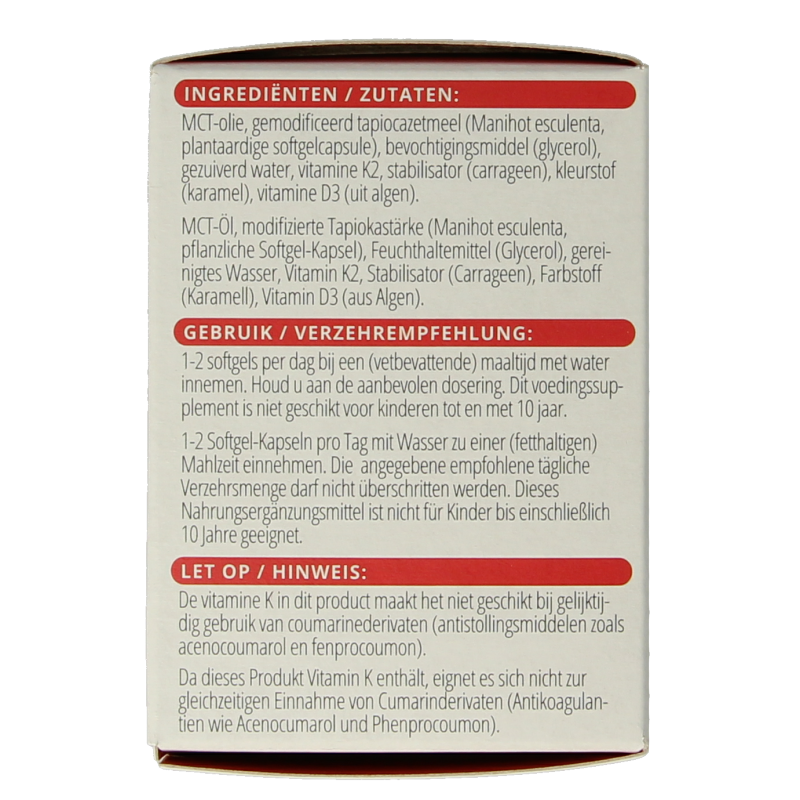 INGREDIËNTEN / ZUTATEN:

MCT-olie, gemodificeerd tapiocazetmeel (Manihot esculenta, plantaardige softgelcapsule), bevochtigingsmiddel (glycerol), gezuiverd water, vitamine K2, stabilisator (carrageen), kleurstof (karamel), vitamine D3 (uit algen).

MCT-Öl, modifizierte Tapiokastärke (Manihot esculenta, pflanzliche Softgel-Kapsel), Feuchthaltemittel (Glycerol), gereinigtes Wasser, Vitamin K2, Stabilisator (Carrageen), Farbstoff (Karamell), Vitamin D3 (aus Algen).

GEBRUIK / VERZEHREMPFEHLUNG:

1-2 softgels per dag bij een (vetbevattende) maaltijd met water innemen. Houd u aan de aanbevolen dosering. Dit voedingssupplement is niet geschikt voor kinderen tot en met 10 jaar.

1-2 Softgel-Kapseln pro Tag mit Wasser zu einer (fetthaltigen) Mahlzeit einnehmen. Die angegebene empfohlene tägliche Verzehrsmenge darf nicht überschritten werden. Dieses Nahrungsergänzungsmittel ist nicht für Kinder bis einschließlich 10 Jahre geeignet.

LET OP / HINWEIS:

De vitamine K in dit product maakt het niet geschikt bij gelijktijdig gebruik van coumarinederivaten (antistollingsmiddelen zoals acenocoumarol en fenprocoumon).

Da dieses Produkt Vitamin K enthält, eignet es sich nicht zur gleichzeitigen Einnahme von Cumarinderivaten (Antikoagulantien wie Acenocumarol und Phenprocoumon).